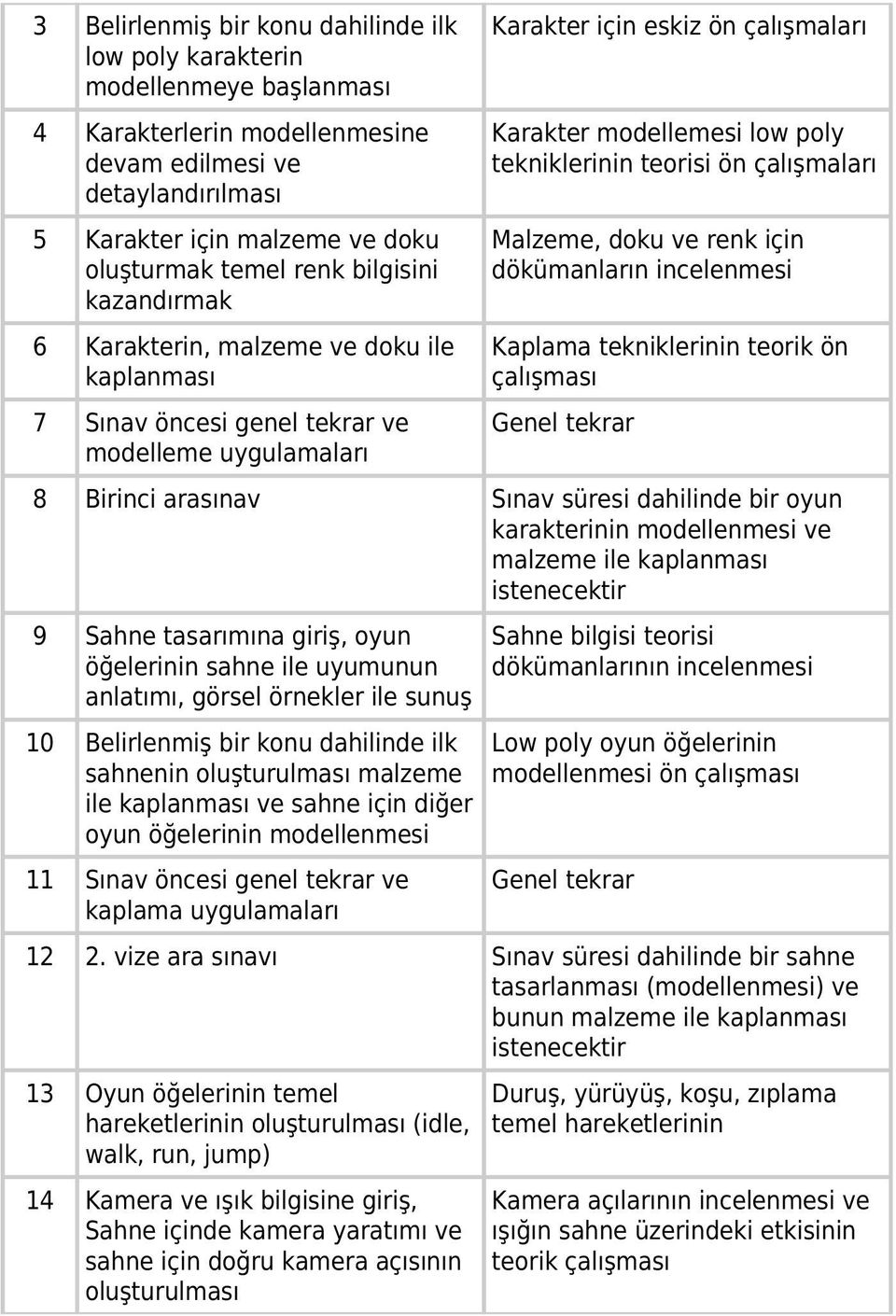 | | | |
|---|---|---|
| 3 | Belirlenmiş bir konu dahilinde ilk low poly karakterin modellenmeye başlanması | Karakter için eskiz ön çalışmaları |
| 4 | Karakterlerin modellenmesine devam edilmesi ve detaylandırılması | Karakter modellemesi low poly tekniklerinin teorisi ön çalışmaları |
| 5 | Karakter için malzeme ve doku oluşturmak temel renk bilgisini kazandırmak | Malzeme, doku ve renk için dökümanların incelenmesi |
| 6 | Karakterin, malzeme ve doku ile kaplanması | Kaplama tekniklerinin teorik ön çalışması |
| 7 | Sınav öncesi genel tekrar ve modelleme uygulamaları | Genel tekrar |
| 8 | Birinci arasınav | Sınav süresi dahilinde bir oyun karakterinin modellenmesi ve malzeme ile kaplanması istenecektir |
| 9 | Sahne tasarımına giriş, oyun öğelerinin sahne ile uyumunun anlatımı, görsel örnekler ile sunuş | Sahne bilgisi teorisi dökümanlarının incelenmesi |
| 10 | Belirlenmiş bir konu dahilinde ilk sahnenin oluşturulması malzeme ile kaplanması ve sahne için diğer oyun öğelerinin modellenmesi | Low poly oyun öğelerinin modellenmesi ön çalışması |
| 11 | Sınav öncesi genel tekrar ve kaplama uygulamaları | Genel tekrar |
| 12 | 2. vize ara sınavı | Sınav süresi dahilinde bir sahne tasarlanması (modellenmesi) ve bunun malzeme ile kaplanması istenecektir |
| 13 | Oyun öğelerinin temel hareketlerinin oluşturulması (idle, walk, run, jump) | Duruş, yürüyüş, koşu, zıplama temel hareketlerinin |
| 14 | Kamera ve ışık bilgisine giriş, Sahne içinde kamera yaratımı ve sahne için doğru kamera açısının oluşturulması | Kamera açılarının incelenmesi ve ışığın sahne üzerindeki etkisinin teorik çalışması |